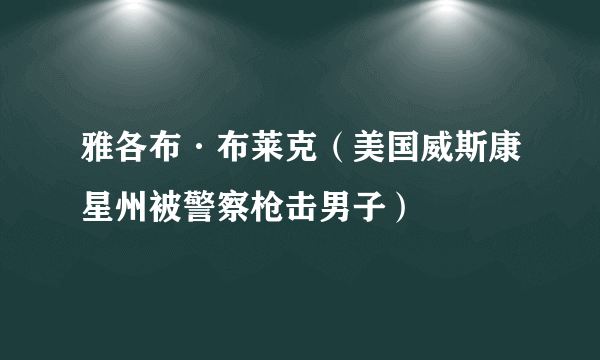 雅各布·布莱克（美国威斯康星州被警察枪击男子）